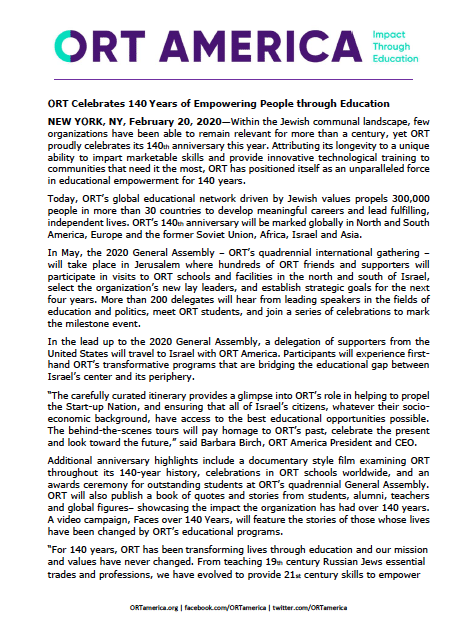 ORT AMERICA

Impact Through Education

ORT Celebrates 140 Years of Empowering People through Education

NEW YORK, NY, February 20, 2020—Within the Jewish communal landscape, few organizations have been able to remain relevant for more than a century, yet ORT proudly celebrates its 140th anniversary this year. Attributing its longevity to a unique ability to impart marketable skills and provide innovative technological training to communities that need it the most, ORT has positioned itself as an unparalleled force in educational empowerment for 140 years.

Today, ORT's global educational network driven by Jewish values propels 300,000 people in more than 30 countries to develop meaningful careers and lead fulfilling, independent lives. ORT's 140th anniversary will be marked globally in North and South America, Europe and the former Soviet Union, Africa, Israel and Asia.

In May, the 2020 General Assembly – ORT's quadrennial international gathering – will take place in Jerusalem where hundreds of ORT friends and supporters will participate in visits to ORT schools and facilities in the north and south of Israel, select the organization's new lay leaders, and establish strategic goals for the next four years. More than 200 delegates will hear from leading speakers in the fields of education and politics, meet ORT students, and join a series of celebrations to mark the milestone event.

In the lead up to the 2020 General Assembly, a delegation of supporters from the United States will travel to Israel with ORT America. Participants will experience first-hand ORT's transformative programs that are bridging the educational gap between Israel's center and its periphery.

"The carefully curated itinerary provides a glimpse into ORT's role in helping to propel the Start-up Nation, and ensuring that all of Israel's citizens, whatever their socio-economic background, have access to the best educational opportunities possible. The behind-the-scenes tours will pay homage to ORT's past, celebrate the present and look toward the future," said Barbara Birch, ORT America President and CEO.

Additional anniversary highlights include a documentary style film examining ORT throughout its 140-year history, celebrations in ORT schools worldwide, and an awards ceremony for outstanding students at ORT's quadrennial General Assembly. ORT will also publish a book of quotes and stories from students, alumni, teachers and global figures– showcasing the impact the organization has had over 140 years. A video campaign, Faces over 140 Years, will feature the stories of those whose lives have been changed by ORT's educational programs.

"For 140 years, ORT has been transforming lives through education and our mission and values have never changed. From teaching 19th century Russian Jews essential trades and professions, we have evolved to provide 21st century skills to empower

ORTamerica.org | facebook.com/ORTamerica | twitter.com/ORTamerica